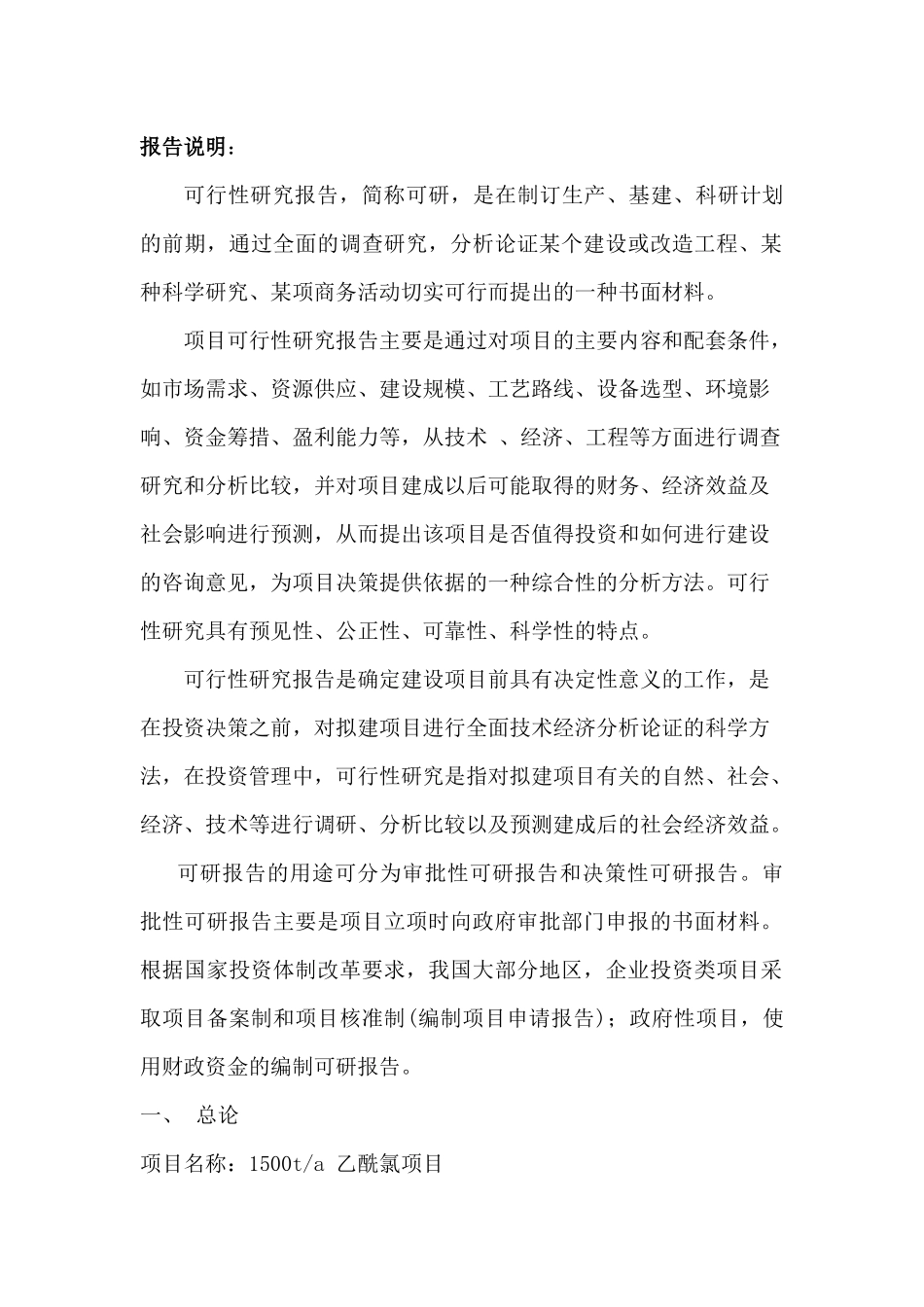 报告说明：

可行性研究报告，简称可研，是在制订生产、基建、科研计划的前期，通过全面的调查研究，分析论证某个建设或改造工程、某种科学研究、某项商务活动切实可行而提出的一种书面材料。

项目可行性研究报告主要是通过对项目的主要内容和配套条件，如市场需求、资源供应、建设规模、工艺路线、设备选型、环境影响、资金筹措、盈利能力等，从技术 、经济、工程等方面进行调查研究和分析比较，并对项目建成以后可能取得的财务、经济效益及社会影响进行预测，从而提出该项目是否值得投资和如何进行建设的咨询意见，为项目决策提供依据的一种综合性的分析方法。可行性研究具有预见性、公正性、可靠性、科学性的特点。

可行性研究报告是确定建设项目前具有决定性意义的工作，是在投资决策之前，对拟建项目进行全面技术经济分析论证的科学方法，在投资管理中，可行性研究是指对拟建项目有关的自然、社会、经济、技术等进行调研、分析比较以及预测建成后的社会经济效益。

可研报告的用途可分为审批性可研报告和决策性可研报告。审批性可研报告主要是项目立项时向政府审批部门申报的书面材料。根据国家投资体制改革要求，我国大部分地区，企业投资类项目采取项目备案制和项目核准制(编制项目申请报告)；政府性项目，使用财政资金的编制可研报告。

一、 总论

项目名称：1500t/a 乙酰氯项目